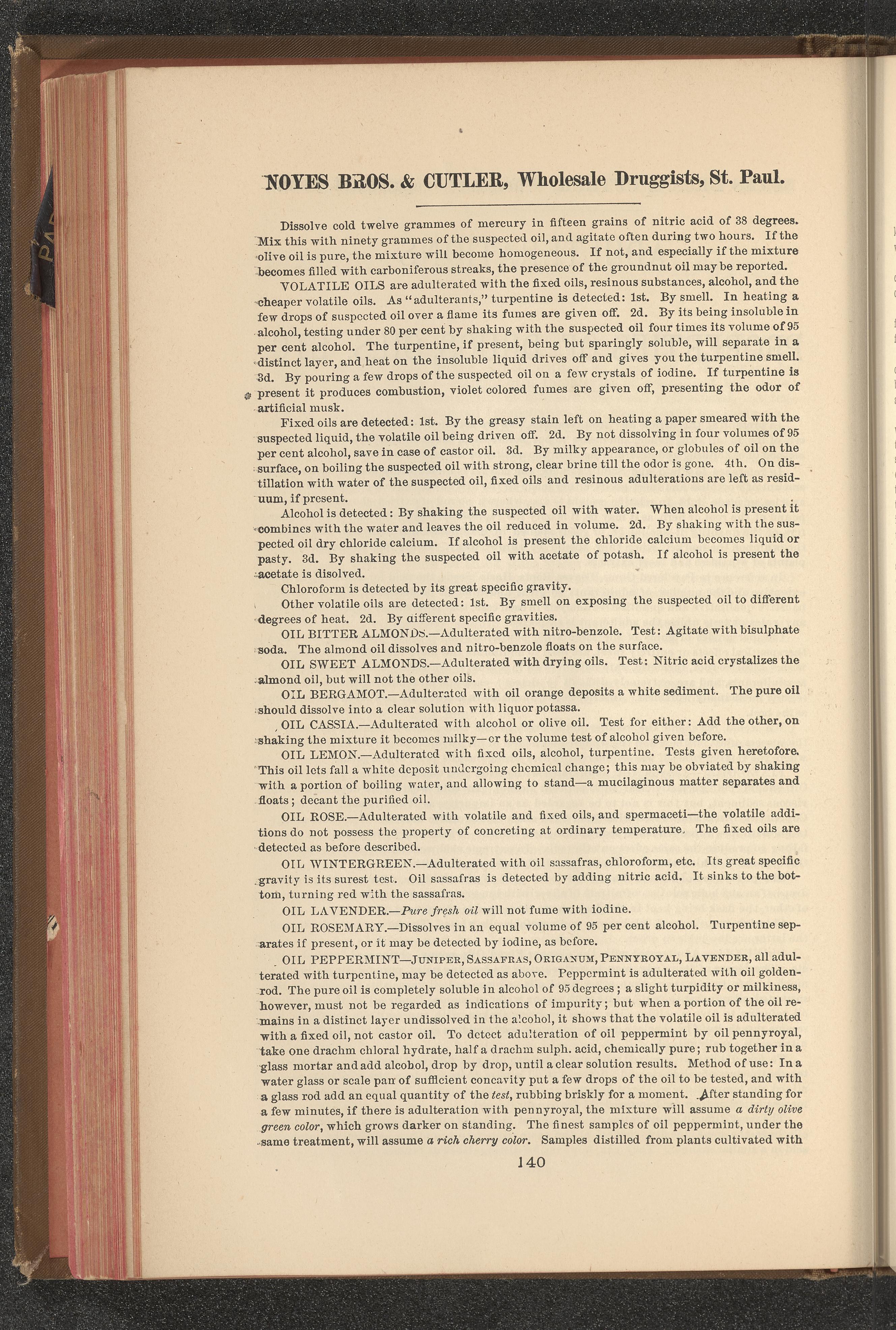 NOYES BROS. & CUTLER, Wholesale Druggists, St. Paul.

Dissolve cold twelve grammes of mercury in fifteen grains of nitric acid of 38 degrees. Mix this with ninety grammes of the suspected oil, and agitate often during two hours. If the olive oil is pure, the mixture will become homogeneous. If not, and especially if the mixture becomes filled with carboniferous streaks, the presence of the groundnut oil may be reported.

VOLATILE OILS are adulterated with the fixed oils, resinous substances, alcohol, and the cheaper volatile oils. As "adulterants," turpentine is detected: 1st. By smell. In heating a few drops of suspected oil over a flame its fumes are given off. 2d. By its being insoluble in alcohol, testing under 80 per cent by shaking with the suspected oil four times its volume of 95 per cent alcohol. The turpentine, if present, being but sparingly soluble, will separate in a distinct layer, and heat on the insoluble liquid drives off and gives you the turpentine smell. 3d. By pouring a few drops of the suspected oil on a few crystals of iodine. If turpentine is present it produces combustion, violet colored fumes are given off, presenting the odor of artificial musk.

Fixed oils are detected: 1st. By the greasy stain left on heating a paper smeared with the suspected liquid, the volatile oil being driven off. 2d. By not dissolving in four volumes of 95 per cent alcohol, save in case of castor oil. 3d. By milky appearance, or globules of oil on the surface, on boiling the suspected oil with strong, clear brine till the odor is gone. 4th. On distillation with water of the suspected oil, fixed oils and resinous adulterations are left as residuum, if present.

Alcohol is detected: By shaking the suspected oil with water. When alcohol is present it combines with the water and leaves the oil reduced in volume. 2d. By shaking with the suspected oil dry chloride calcium. If alcohol is present the chloride calcium becomes liquid or pasty. 3d. By shaking the suspected oil with acetate of potash. If alcohol is present the acetate is disolved.

Chloroform is detected by its great specific gravity.

Other volatile oils are detected: 1st. By smell on exposing the suspected oil to different degrees of heat. 2d. By different specific gravities.

OIL BITTER ALMONDS.—Adulterated with nitro-benzole. Test: Agitate with bisulphate soda. The almond oil dissolves and nitro-benzole floats on the surface.

OIL SWEET ALMONDS.—Adulterated with drying oils. Test: Nitric acid crystalizes the almond oil, but will not the other oils.

OIL BERGAMOT.—Adulterated with oil orange deposits a white sediment. The pure oil should dissolve into a clear solution with liquor potassa.

OIL CASSIA.—Adulterated with alcohol or olive oil. Test for either: Add the other, on shaking the mixture it becomes milky—or the volume test of alcohol given before.

OIL LEMON.—Adulterated with fixed oils, alcohol, turpentine. Tests given heretofore. This oil lets fall a white deposit undergoing chemical change; this may be obviated by shaking with a portion of boiling water, and allowing to stand—a mucilaginous matter separates and floats; decant the purified oil.

OIL ROSE.—Adulterated with volatile and fixed oils, and spermaceti—the volatile additions do not possess the property of concreting at ordinary temperature. The fixed oils are detected as before described.

OIL WINTERGREEN.—Adulterated with oil sassafras, chloroform, etc. Its great specific gravity is its surest test. Oil sassafras is detected by adding nitric acid. It sinks to the bottom, turning red with the sassafras.

OIL LAVENDER.—Pure fresh oil will not fume with iodine.

OIL ROSEMARY.—Dissolves in an equal volume of 95 per cent alcohol. Turpentine separates if present, or it may be detected by iodine, as before.

OIL PEPPERMINT—JUNIPER, SASSAFRAS, ORIGANUM, PENNYROYAL, LAVENDER, all adulterated with turpentine, may be detected as above. Peppermint is adulterated with oil goldenrod. The pure oil is completely soluble in alcohol of 95 degrees; a slight turpidity or milkiness, however, must not be regarded as indications of impurity; but when a portion of the oil remains in a distinct layer undissolved in the alcohol, it shows that the volatile oil is adulterated with a fixed oil, not castor oil. To detect adulteration of oil peppermint by oil pennyroyal, take one drachm chloral hydrate, half a drachm sulph. acid, chemically pure; rub together in a glass mortar and add alcohol, drop by drop, until a clear solution results. Method of use: In a water glass or scale pan of sufficient concavity put a few drops of the oil to be tested, and with a glass rod add an equal quantity of the test, rubbing briskly for a moment. After standing for a few minutes, if there is adulteration with pennyroyal, the mixture will assume a dirty olive green color, which grows darker on standing. The finest samples of oil peppermint, under the same treatment, will assume a rich cherry color. Samples distilled from plants cultivated with

140